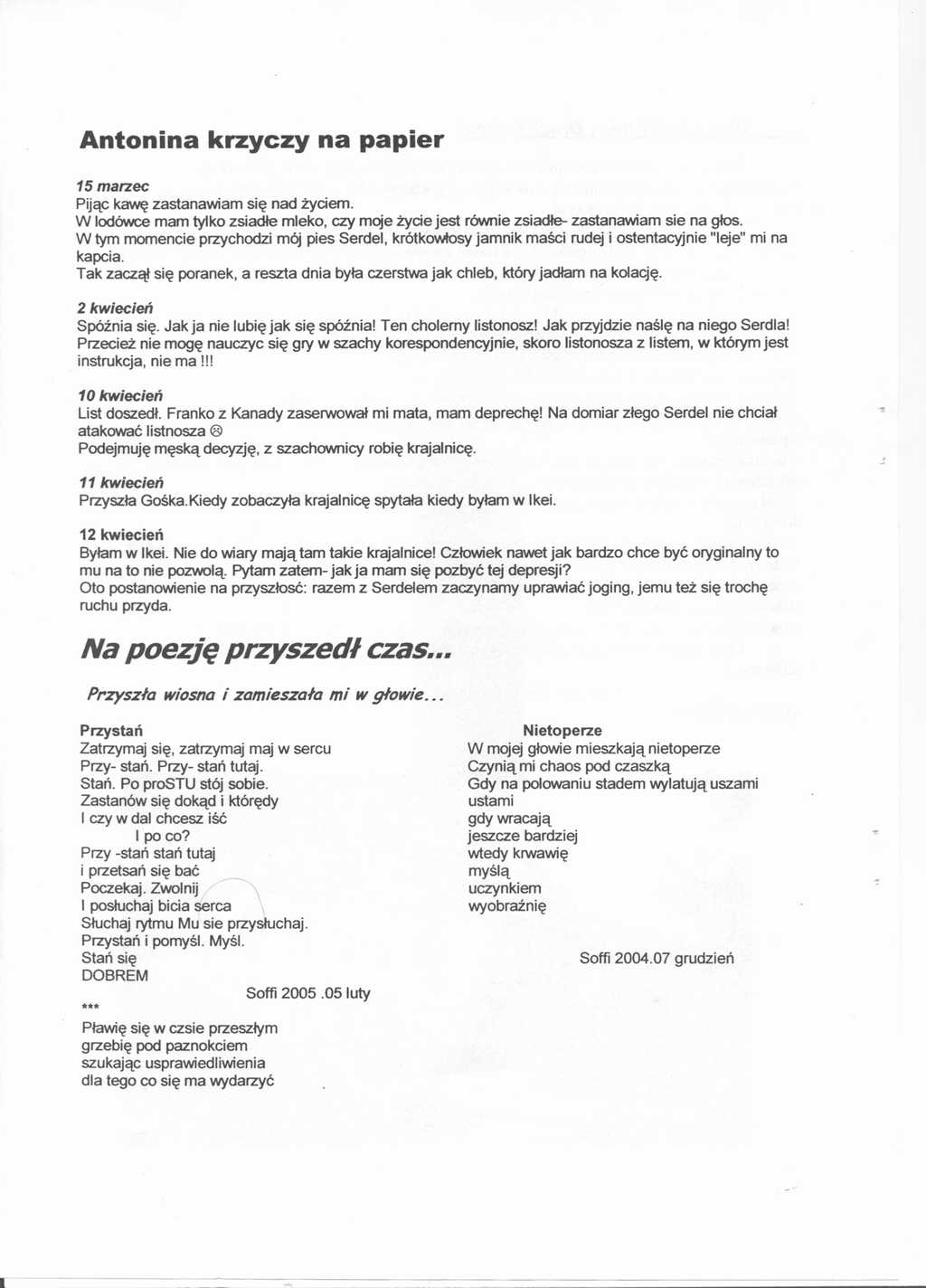 Antonina krzyczy na papier

15 marzec
Pijąc kawę zastanawiam się nad życiem.
W lodówce mam tylko zsiadłe mleko, czy moje życie jest równie zsiadłe- zastanawiam sie na głos.
W tym momencie przychodzi mój pies Serdel, krótkowłosy jamnik maści rudej i ostentacyjnie "leje" mi na kapcia.
Tak zaczął się poranek, a reszta dnia była czerstwa jak chleb, który jadłam na kolację.

2 kwiecień
Spóźnia się. Jak ja nie lubię jak się spóźnia! Ten cholerny listonosz! Jak przyjdzie naślę na niego Serdla! Przecież nie mogę nauczyc się gry w szachy korespondencyjnie, skoro listonosza z listem, w którym jest instrukcja, nie ma !!!

10 kwiecień
List doszedł. Franko z Kanady zaserwował mi mata, mam deprechę! Na domiar złego Serdel nie chciał atakować listnosza ☹
Podejmuję męską decyzję, z szachownicy robię krajalnicę.

11 kwiecień
Przyszła Gośka.Kiedy zobaczyła krajalnicę spytała kiedy byłam w Ikei.

12 kwiecień
Byłam w Ikei. Nie do wiary mają tam takie krajalnice! Człowiek nawet jak bardzo chce być oryginalny to mu na to nie pozwolą. Pytam zatem- jak ja mam się pozbyć tej depresji?
Oto postanowienie na przyszłość: razem z Serdelem zaczynamy uprawiać joging, jemu też się trochę ruchu przyda.

Na poezję przyszedł czas...

Przyszła wiosna i zamieszała mi w głowie...

Przystań
Zatrzymaj się, zatrzymaj maj w sercu
Przy- stań. Przy- stań tutaj.
Stań. Po proSTU stój sobie.
Zastanów się dokąd i którędy
I czy w dal chcesz iść
I po co?
Przy -stań stań tutaj
i przetsań się bać
Poczekaj. Zwolnij
I posłuchaj bicia serca
Słuchaj rytmu Mu sie przysłuchaj.
Przystań i pomyśl. Myśl.
Stań się
DOBREM
Soffi 2005 .05 luty

***
Pławię się w czsie przeszłym
grzebię pod paznokciem
szukając usprawiedliwienia
dla tego co się ma wydarzyć

Nietoperze
W mojej głowie mieszkają nietoperze
Czynią mi chaos pod czaszką
Gdy na polowaniu stadem wylatują uszami
ustami
gdy wracają
jeszcze bardziej
wtedy krwawię
myślą
uczynkiem
wyobraźnię

Soffi 2004.07 grudzień